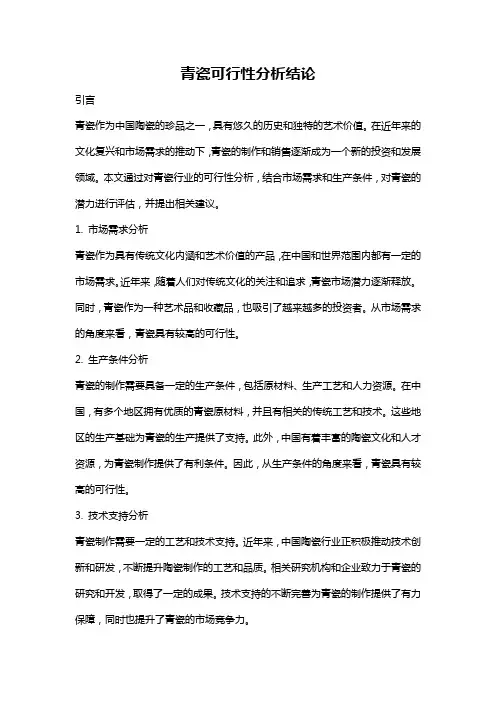 青瓷可行性分析结论

引言

青瓷作为中国陶瓷的珍品之一，具有悠久的历史和独特的艺术价值。在近年来的文化复兴和市场需求的推动下，青瓷的制作和销售逐渐成为一个新的投资和发展领域。本文通过对青瓷行业的可行性分析，结合市场需求和生产条件，对青瓷的潜力进行评估，并提出相关建议。

1. 市场需求分析

青瓷作为具有传统文化内涵和艺术价值的产品，在中国和世界范围内都有一定的市场需求。近年来，随着人们对传统文化的关注和追求，青瓷市场潜力逐渐释放。同时，青瓷作为一种艺术品和收藏品，也吸引了越来越多的投资者。从市场需求的角度来看，青瓷具有较高的可行性。

2. 生产条件分析

青瓷的制作需要具备一定的生产条件，包括原材料、生产工艺和人力资源。在中国，有多个地区拥有优质的青瓷原材料，并且有相关的传统工艺和技术。这些地区的生产基础为青瓷的生产提供了支持。此外，中国有着丰富的陶瓷文化和人才资源，为青瓷制作提供了有利条件。因此，从生产条件的角度来看，青瓷具有较高的可行性。

3. 技术支持分析

青瓷制作需要一定的工艺和技术支持。近年来，中国陶瓷行业正积极推动技术创新和研发，不断提升陶瓷制作的工艺和品质。相关研究机构和企业致力于青瓷的研究和开发，取得了一定的成果。技术支持的不断完善为青瓷的制作提供了有力保障，同时也提升了青瓷的市场竞争力。